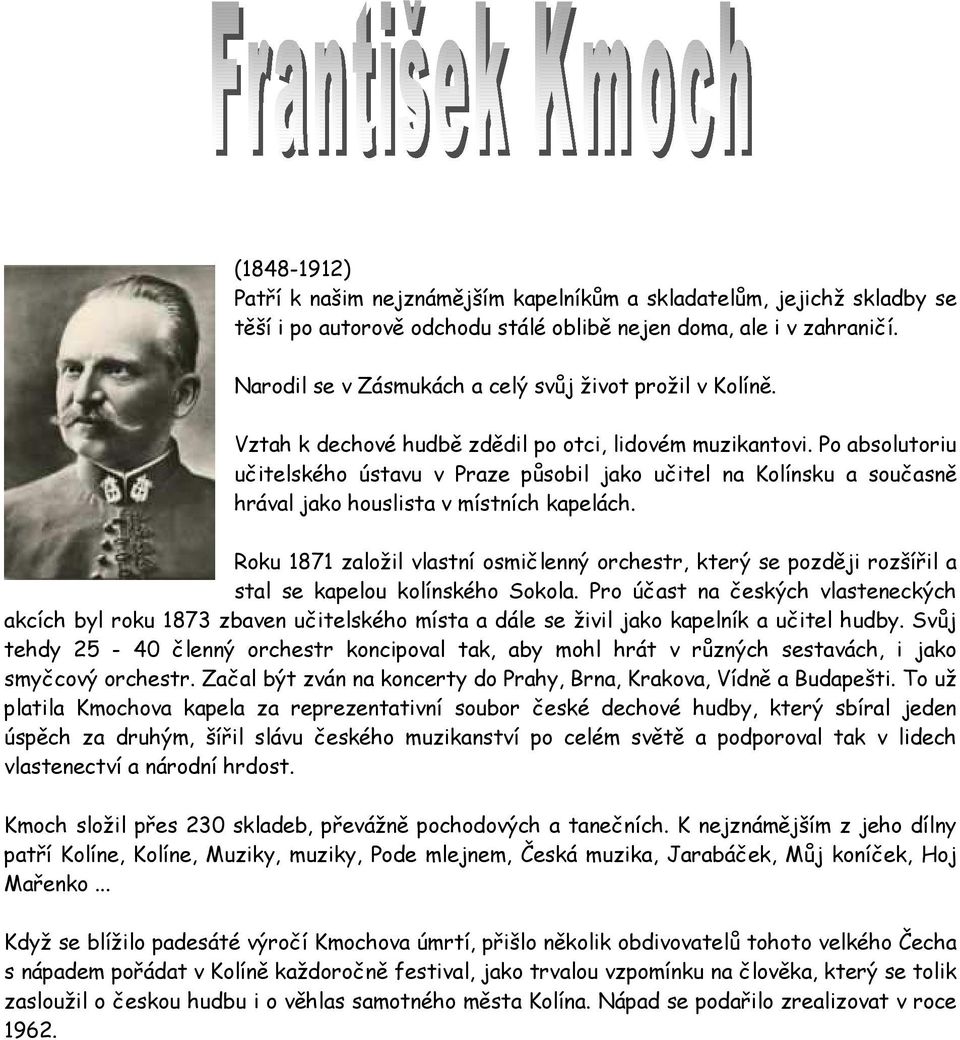 František Kmoch

(1848-1912)
Patří k našim nejznámějším kapelníkům a skladatelům, jejichž skladby se těší i po autorově odchodu stálé oblibě nejen doma, ale i v zahraničí.

Narodil se v Zásmukách a celý svůj život prožil v Kolíně.

Vztah k dechové hudbě zdědil po otci, lidovém muzikantovi. Po absolutoriu učitelského ústavu v Praze působil jako učitel na Kolínsku a současně hrával jako houslista v místních kapelách.

Roku 1871 založil vlastní osmičlenný orchestr, který se později rozšířil a stal se kapelou kolínského Sokola. Pro účast na českých vlasteneckých akcích byl roku 1873 zbaven učitelského místa a dále se živil jako kapelník a učitel hudby. Svůj tehdy 25 - 40 členný orchestr koncipoval tak, aby mohl hrát v různých sestavách, i jako smyčcový orchestr. Začal být zván na koncerty do Prahy, Brna, Krakova, Vídně a Budapešti. To už platila Kmochova kapela za reprezentativní soubor české dechové hudby, který sbíral jeden úspěch za druhým, šířil slávu českého muzikanství po celém světě a podporoval tak v lidech vlastenectví a národní hrdost.

Kmoch složil přes 230 skladeb, převážně pochodových a tanečních. K nejznámějším z jeho dílny patří Kolíne, Kolíne, Muziky, muziky, Pode mlejnem, Česká muzika, Jarabáček, Můj koníček, Hoj Mařenko ...

Když se blížilo padesáté výročí Kmochova úmrtí, přišlo několik obdivovatelů tohoto velkého Čecha s nápadem pořádat v Kolíně každoročně festival, jako trvalou vzpomínku na člověka, který se tolik zasloužil o českou hudbu i o věhlas samotného města Kolína. Nápad se podařilo zrealizovat v roce 1962.